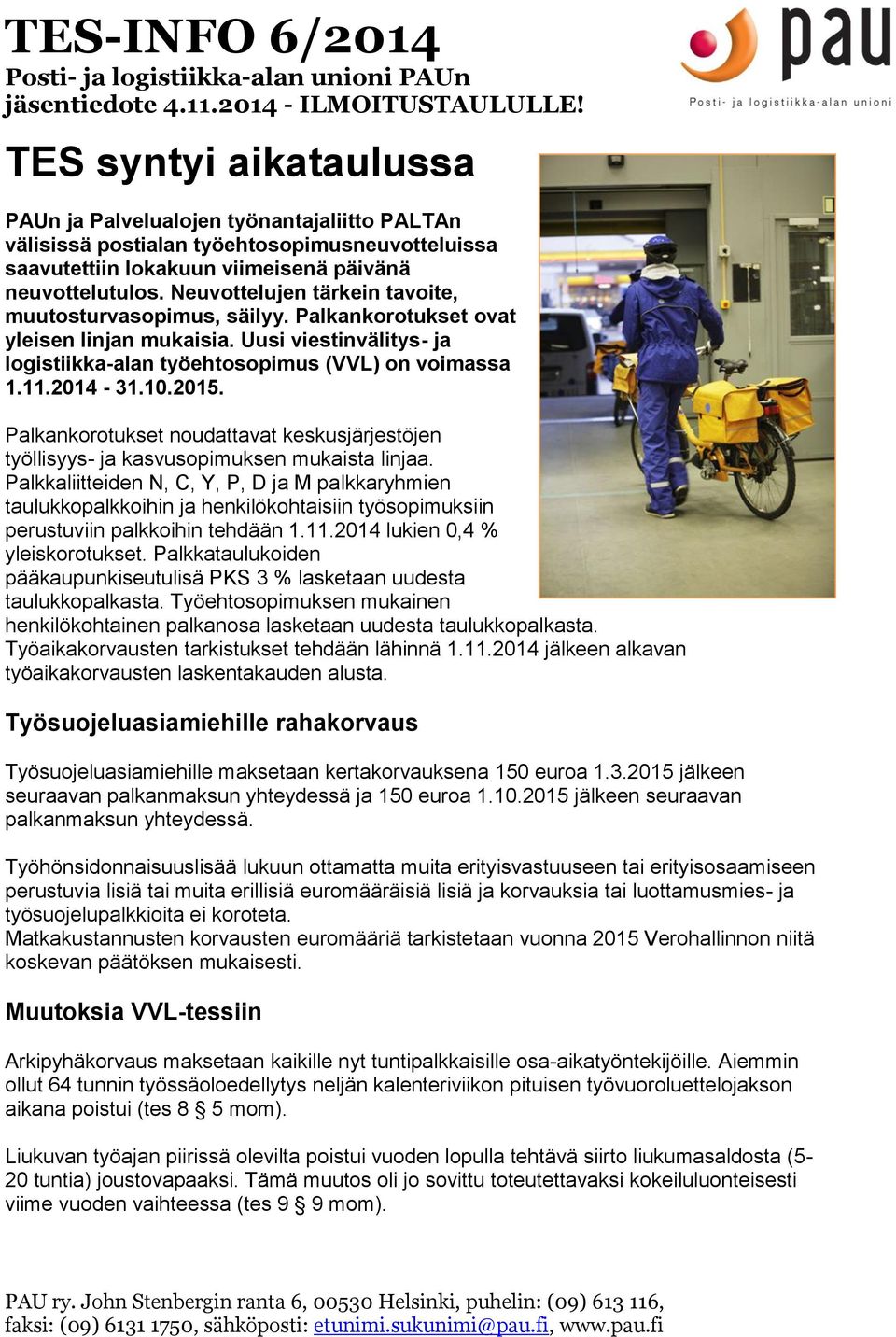 TES-INFO 6/2014
Posti- ja logistiikka-alan unioni PAUn jäsentiedote 4.11.2014 - ILMOITUSTAULULLE!

pau
Posti- ja logistiikka-alan unioni

TES syntyi aikataulussa

PAUn ja Palvelualojen työnantajaliitto PALTAn välisissä postialan työehtosopimusneuvotteluissa saavutettiin lokakuun viimeisenä päivänä neuvottelutulos. Neuvottelujen tärkein tavoite, muutosturvasopimus, säilyy. Palkankorotukset ovat yleisen linjan mukaisia. Uusi viestinvälitys- ja logistiikka-alan työehtosopimus (VVL) on voimassa 1.11.2014 - 31.10.2015.

Palkankorotukset noudattavat keskusjärjestöjen työllisyys- ja kasvusopimuksen mukaista linjaa. Palkkaliitteiden N, C, Y, P, D ja M palkkaryhmien taulukkopalkkoihin ja henkilökohtaisiin työsopimuksiin perustuviin palkkoihin tehdään 1.11.2014 lukien 0,4 % yleiskorotukset. Palkkataulukoiden pääkaupunkiseutulisä PKS 3 % lasketaan uudesta taulukkopalkasta. Työehtosopimuksen mukainen henkilökohtainen palkanosa lasketaan uudesta taulukkopalkasta. Työaikakorvausten tarkistukset tehdään lähinnä 1.11.2014 jälkeen alkavan työaikakorvausten laskentakauden alusta.

Työsuojeluasiamiehille rahakorvaus

Työsuojeluasiamiehille maksetaan kertakorvauksena 150 euroa 1.3.2015 jälkeen seuraavan palkanmaksun yhteydessä ja 150 euroa 1.10.2015 jälkeen seuraavan palkanmaksun yhteydessä.

Työhönsidonnaisuuslisää lukuun ottamatta muita erityisvastuuseen tai erityisosaamiseen perustuvia lisiä tai muita erillisiä euromääräisiä lisiä ja korvauksia tai luottamusmies- ja työsuojelupalkkioita ei koroteta.
Matkakustannusten korvausten euromääriä tarkistetaan vuonna 2015 Verohallinnon niitä koskevan päätöksen mukaisesti.

Muutoksia VVL-tessiin

Arkipyhäkorvaus maksetaan kaikille nyt tuntipalkkaisille osa-aikatyöntekijöille. Aiemmin ollut 64 tunnin työssäoloedellytys neljän kalenteriviikon pituisen työvuoroluettelojakson aikana poistui (tes 8 § 5 mom).

Liukuvan työajan piirissä olevilta poistui vuoden lopulla tehtävä siirto liukumasaldosta (5-20 tuntia) joustovapaaksi. Tämä muutos oli jo sovittu toteutettavaksi kokeiluluonteisesti viime vuoden vaihteessa (tes 9 § 9 mom).

PAU ry. John Stenbergin ranta 6, 00530 Helsinki, puhelin: (09) 613 116, faksi: (09) 6131 1750, sähköposti: etunimi.sukunimi@pau.fi, www.pau.fi